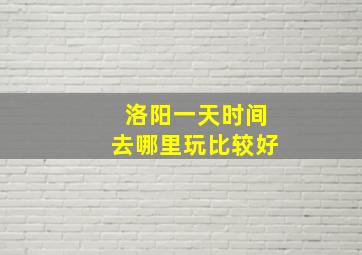 洛阳一天时间
去哪里玩比较好